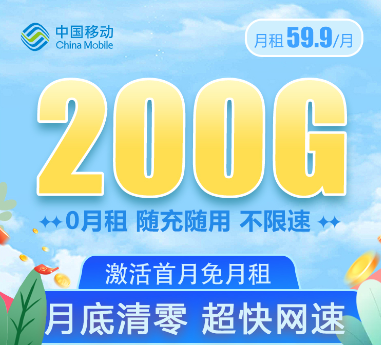 中国移动
China Mobile

月租 59.9/月

200G

0月租 随充随用 不限速

激活首月免月租

月底清零 超快网速